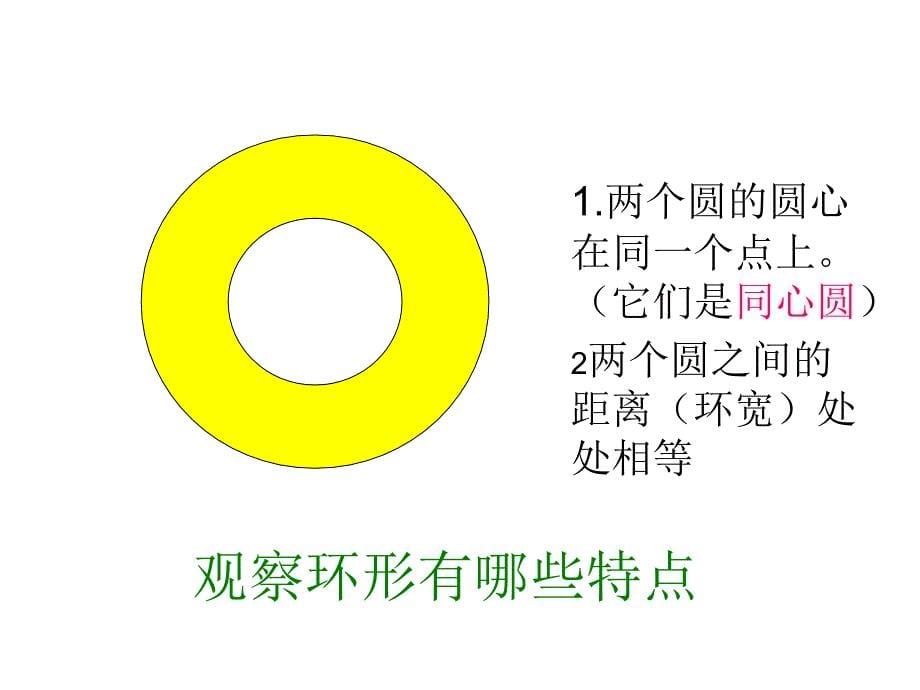 1.两个圆的圆心在同一个点上。（它们是同心圆）

2两个圆之间的距离（环宽）处处相等

观察环形有哪些特点